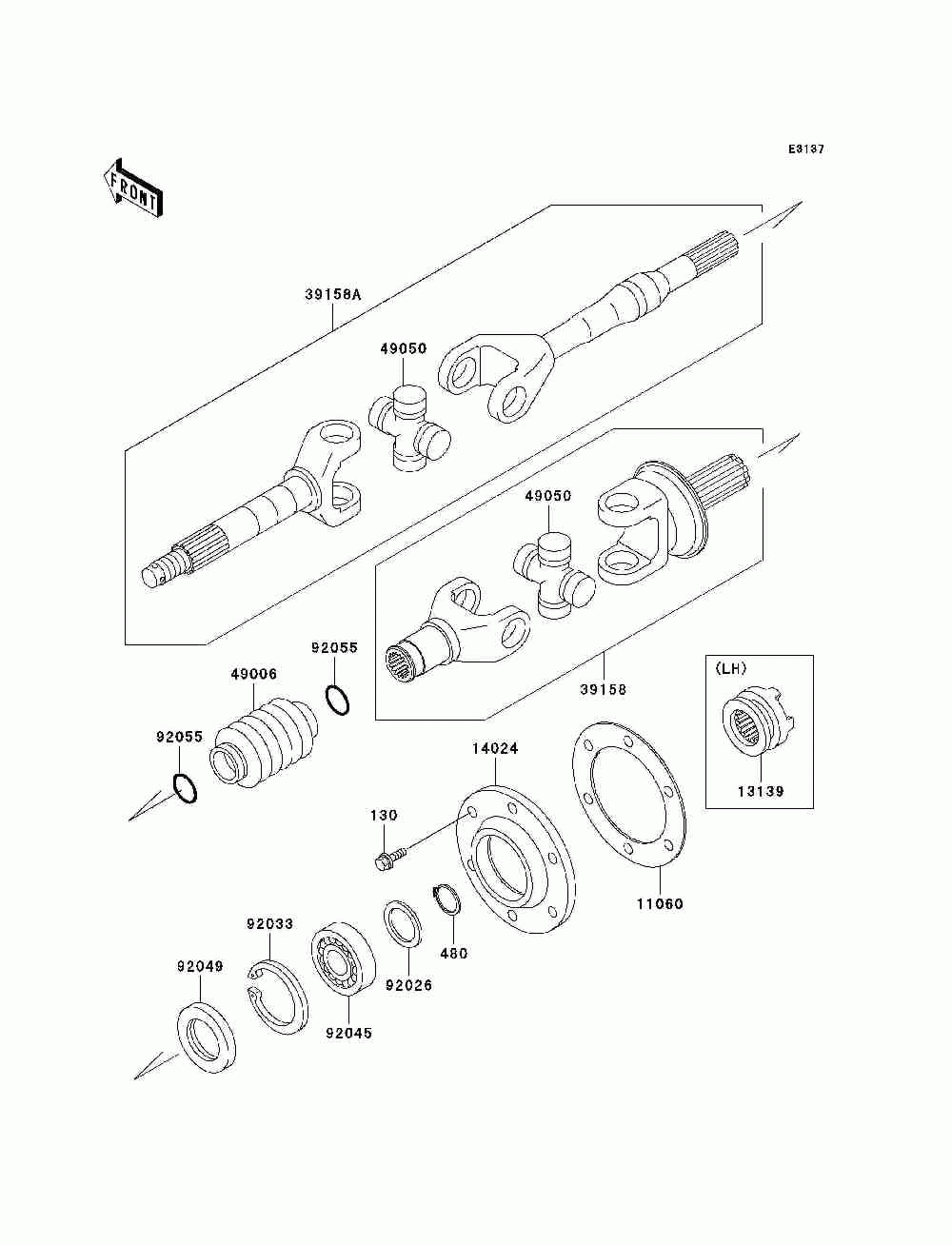 E3137

FRONT

39158A

49050

49050

39158

92055

49006

92055

(LH)

13139

14024

130

11060

480

92033

92026

92049

92045